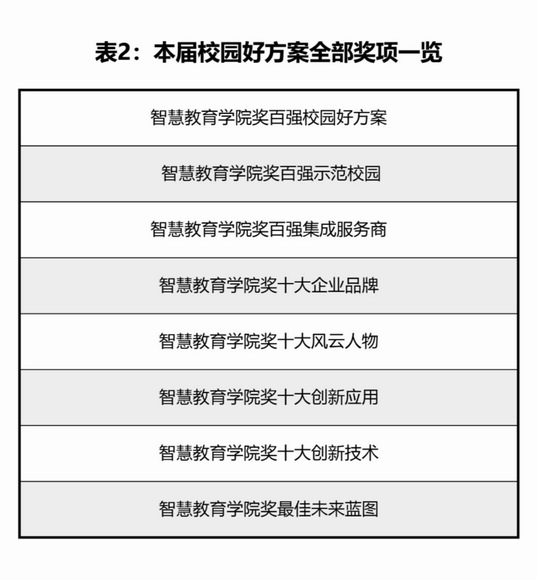 表2：本届校园好方案全部奖项一览

| 智慧教育学院奖百强校园好方案 |
|---|
| 智慧教育学院奖百强示范校园 |
| 智慧教育学院奖百强集成服务商 |
| 智慧教育学院奖十大企业品牌 |
| 智慧教育学院奖十大风云人物 |
| 智慧教育学院奖十大创新应用 |
| 智慧教育学院奖十大创新技术 |
| 智慧教育学院奖最佳未来蓝图 |